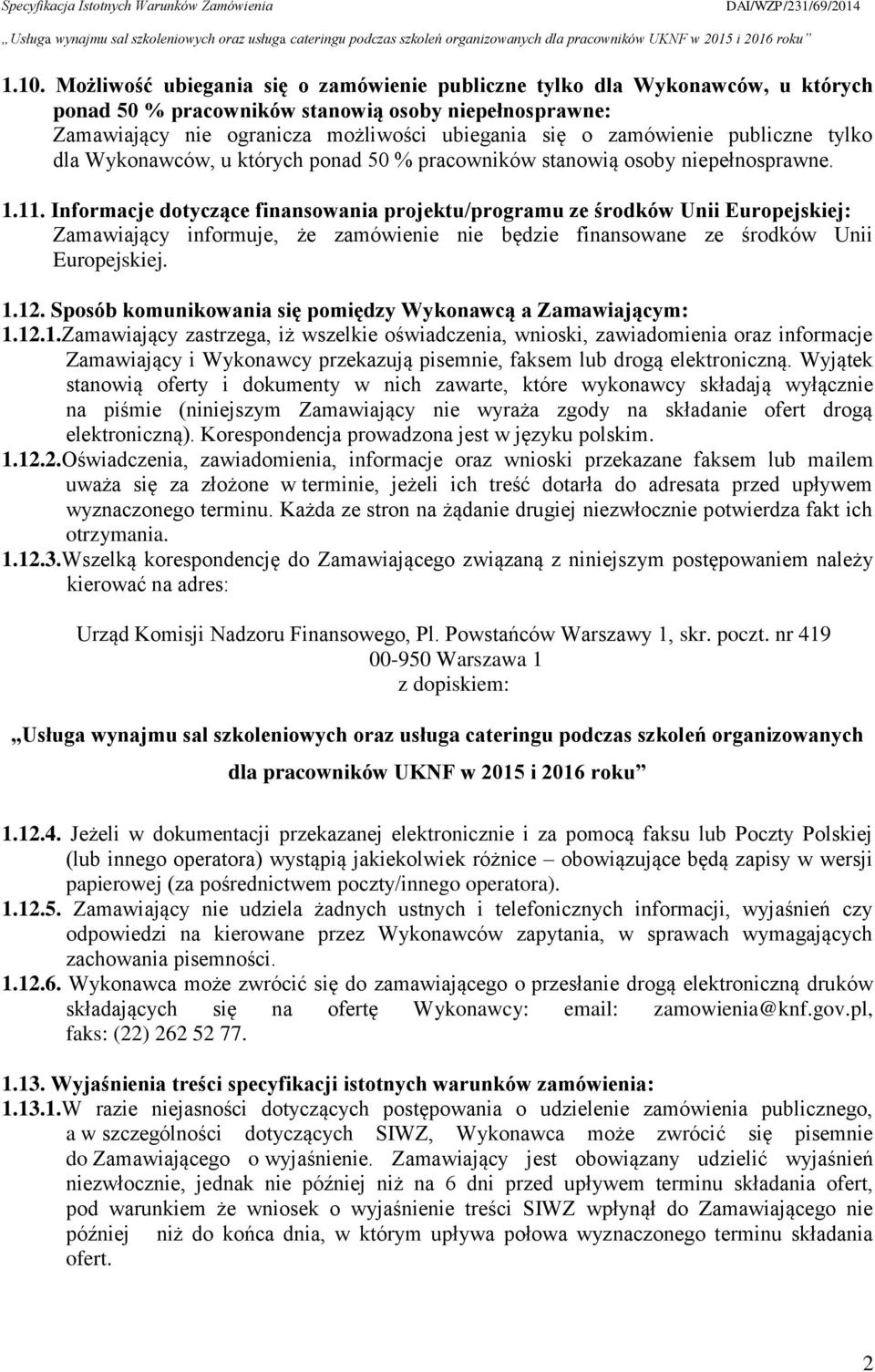 Specyfikacja Istotnych Warunków Zamówienia DAI/WZP/231/69/2014
„Usługa wynajmu sal szkoleniowych oraz usługa cateringu podczas szkoleń organizowanych dla pracowników UKNF w 2015 i 2016 roku”

1.10. Możliwość ubiegania się o zamówienie publiczne tylko dla Wykonawców, u których ponad 50 % pracowników stanowią osoby niepełnosprawne:
Zamawiający nie ogranicza możliwości ubiegania się o zamówienie publiczne tylko dla Wykonawców, u których ponad 50 % pracowników stanowią osoby niepełnosprawne.

1.11. Informacje dotyczące finansowania projektu/programu ze środków Unii Europejskiej:
Zamawiający informuje, że zamówienie nie będzie finansowane ze środków Unii Europejskiej.

1.12. Sposób komunikowania się pomiędzy Wykonawcą a Zamawiającym:
1.12.1.Zamawiający zastrzega, iż wszelkie oświadczenia, wnioski, zawiadomienia oraz informacje Zamawiający i Wykonawcy przekazują pisemnie, faksem lub drogą elektroniczną. Wyjątek stanowią oferty i dokumenty w nich zawarte, które wykonawcy składają wyłącznie na piśmie (niniejszym Zamawiający nie wyraża zgody na składanie ofert drogą elektroniczną). Korespondencja prowadzona jest w języku polskim.
1.12.2.Oświadczenia, zawiadomienia, informacje oraz wnioski przekazane faksem lub mailem uważa się za złożone w terminie, jeżeli ich treść dotarła do adresata przed upływem wyznaczonego terminu. Każda ze stron na żądanie drugiej niezwłocznie potwierdza fakt ich otrzymania.
1.12.3.Wszelką korespondencję do Zamawiającego związaną z niniejszym postępowaniem należy kierować na adres:

Urząd Komisji Nadzoru Finansowego, Pl. Powstańców Warszawy 1, skr. poczt. nr 419
00-950 Warszawa 1
z dopiskiem:

„Usługa wynajmu sal szkoleniowych oraz usługa cateringu podczas szkoleń organizowanych dla pracowników UKNF w 2015 i 2016 roku”

1.12.4. Jeżeli w dokumentacji przekazanej elektronicznie i za pomocą faksu lub Poczty Polskiej (lub innego operatora) wystąpią jakiekolwiek różnice – obowiązujące będą zapisy w wersji papierowej (za pośrednictwem poczty/innego operatora).
1.12.5. Zamawiający nie udziela żadnych ustnych i telefonicznych informacji, wyjaśnień czy odpowiedzi na kierowane przez Wykonawców zapytania, w sprawach wymagających zachowania pisemności.
1.12.6. Wykonawca może zwrócić się do zamawiającego o przesłanie drogą elektroniczną druków składających się na ofertę Wykonawcy: email: zamowienia@knf.gov.pl, faks: (22) 262 52 77.

1.13. Wyjaśnienia treści specyfikacji istotnych warunków zamówienia:
1.13.1.W razie niejasności dotyczących postępowania o udzielenie zamówienia publicznego, a w szczególności dotyczących SIWZ, Wykonawca może zwrócić się pisemnie do Zamawiającego o wyjaśnienie. Zamawiający jest obowiązany udzielić wyjaśnień niezwłocznie, jednak nie później niż na 6 dni przed upływem terminu składania ofert, pod warunkiem że wniosek o wyjaśnienie treści SIWZ wpłynął do Zamawiającego nie później niż do końca dnia, w którym upływa połowa wyznaczonego terminu składania ofert.

2